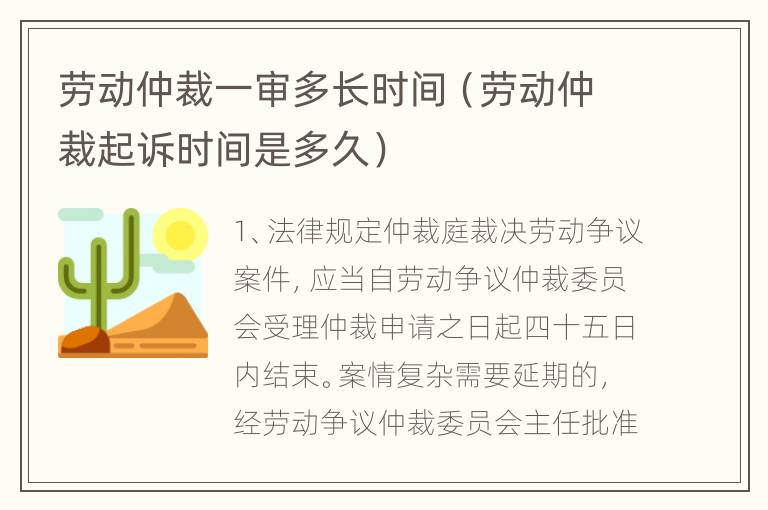 劳动仲裁一审多长时间（劳动仲裁起诉时间是多久）

1、法律规定仲裁庭裁决劳动争议案件，应当自劳动争议仲裁委员会受理仲裁申请之日起四十五日内结束。案情复杂需要延期的，经劳动争议仲裁委员会主任批准